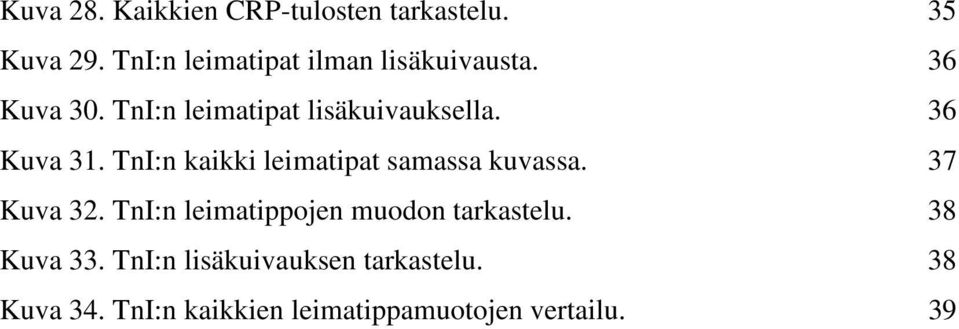 Kuva 28. Kaikkien CRP-tulosten tarkastelu. 35

Kuva 29. TnI:n leimatipat ilman lisäkuivausta. 36

Kuva 30. TnI:n leimatipat lisäkuivauksella. 36

Kuva 31. TnI:n kaikki leimatipat samassa kuvassa. 37

Kuva 32. TnI:n leimatippojen muodon tarkastelu. 38

Kuva 33. TnI:n lisäkuivauksen tarkastelu. 38

Kuva 34. TnI:n kaikkien leimatippamuotojen vertailu. 39